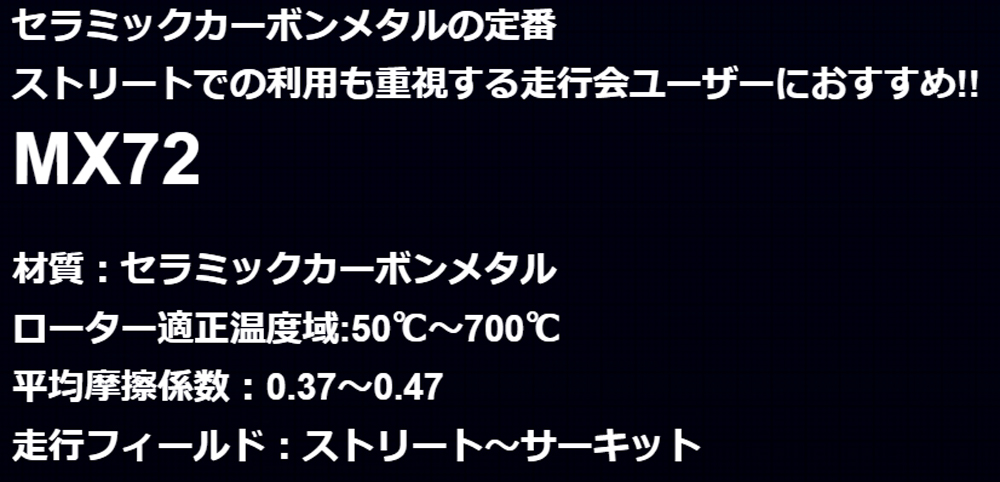 セラミックカーボンメタルの定番
ストリートでの利用も重視する走行会ユーザーにおすすめ!!

MX72

材質：セラミックカーボンメタル
ローター適正温度域:50℃～700℃
平均摩擦係数：0.37～0.47
走行フィールド：ストリート～サーキット